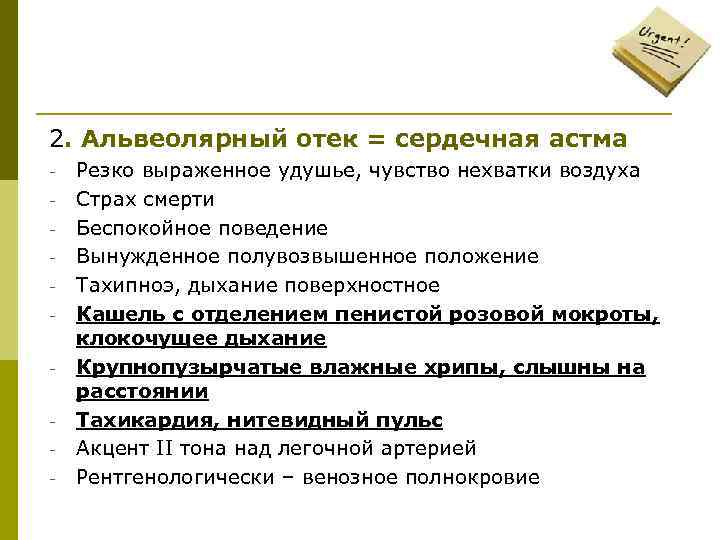 Urgent!

2. Альвеолярный отек = сердечная астма

- Резко выраженное удушье, чувство нехватки воздуха
- Страх смерти
- Беспокойное поведение
- Вынужденное полувозвышенное положение
- Тахипноэ, дыхание поверхностное
- Кашель с отделением пенистой розовой мокроты, клокочущее дыхание
- Крупнопузырчатые влажные хрипы, слышны на расстоянии
- Тахикардия, нитевидный пульс
- Акцент II тона над легочной артерией
- Рентгенологически – венозное полнокровие